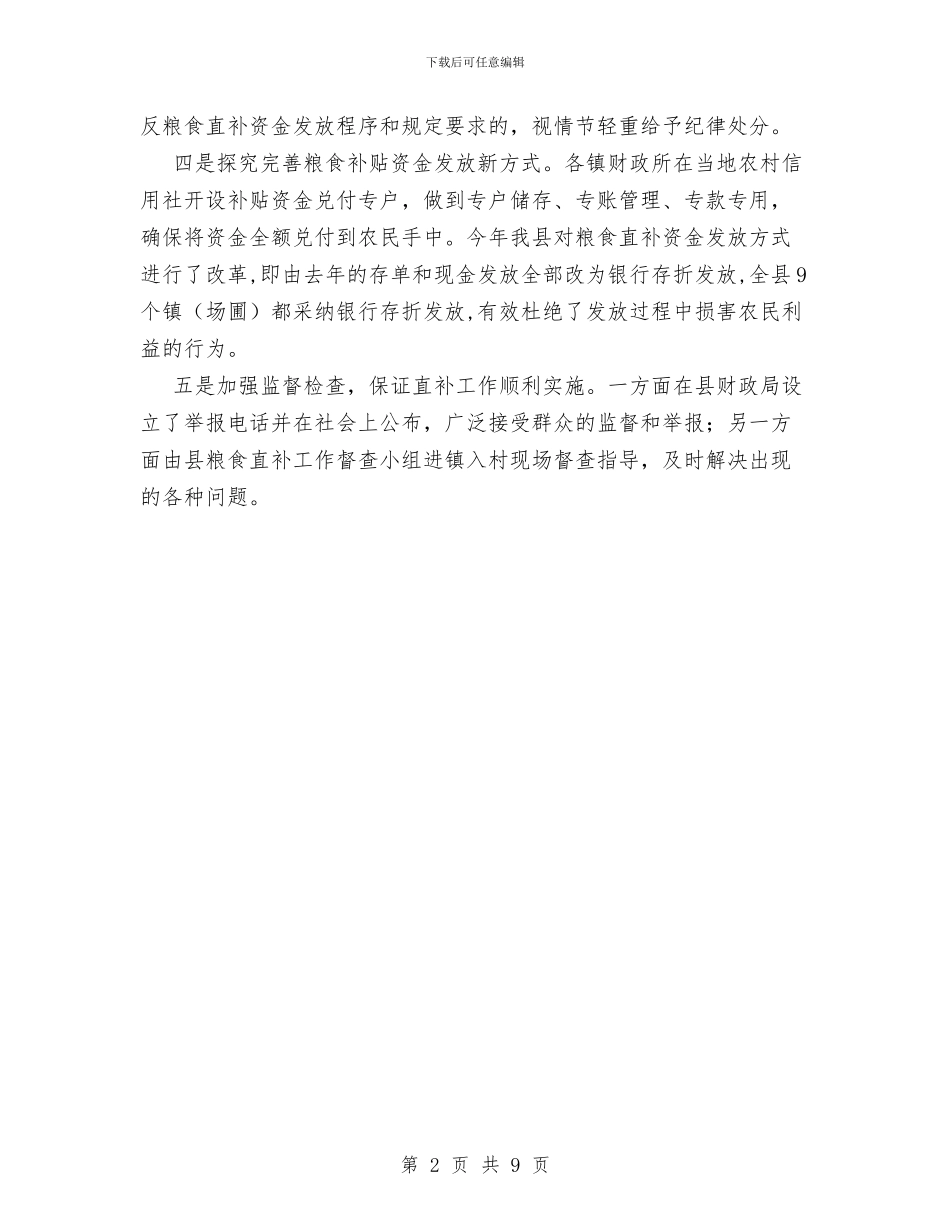 下载后可任意编辑

反粮食直补资金发放程序和规定要求的，视情节轻重给予纪律处分。

四是探究完善粮食补贴资金发放新方式。各镇财政所在当地农村信用社开设补贴资金兑付专户，做到专户储存、专账管理、专款专用，确保将资金全额兑付到农民手中。今年我县对粮食直补资金发放方式进行了改革,即由去年的存单和现金发放全部改为银行存折发放,全县9个镇（场圃）都采纳银行存折发放,有效杜绝了发放过程中损害农民利益的行为。

五是加强监督检查，保证直补工作顺利实施。一方面在县财政局设立了举报电话并在社会上公布，广泛接受群众的监督和举报；另一方面由县粮食直补工作督查小组进镇入村现场督查指导，及时解决出现的各种问题。

第2页 共9页